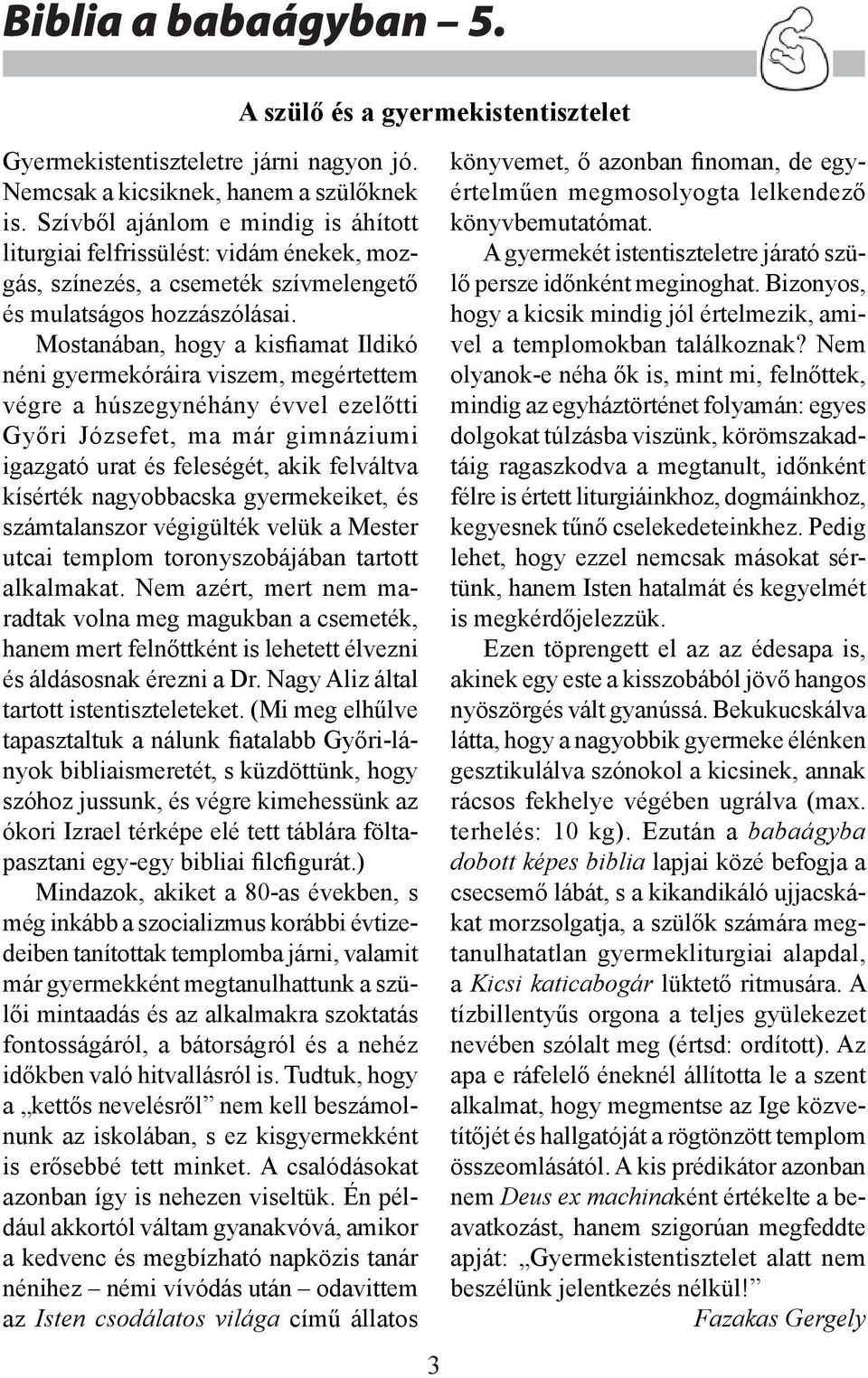 Biblia a babaágyban – 5.

A szülő és a gyermekistentisztelet

Gyermekistentiszteletre járni nagyon jó. Nemcsak a kicsiknek, hanem a szülőknek is. Szívből ajánlom e mindig is áhított liturgiai felfrissülést: vidám énekek, mozgás, színezés, a csemeték szívmelengető és mulatságos hozzászólásai.

Mostanában, hogy a kisfiamat Ildikó néni gyermekóráira viszem, megértettem végre a húszegynéhány évvel ezelőtti Győri Józsefet, ma már gimnáziumi igazgató urat és feleségét, akik felváltva kísérték nagyobbacska gyermekeiket, és számtalanszor végigülték velük a Mester utcai templom toronyszobájában tartott alkalmakat. Nem azért, mert nem maradtak volna meg magukban a csemeték, hanem mert felnőttként is lehetett élvezni és áldásosnak érezni a Dr. Nagy Aliz által tartott istentiszteleteket. (Mi meg elhűlve tapasztaltuk a nálunk fiatalabb Győri-lányok bibliaismeretét, s küzdöttünk, hogy szóhoz jussunk, és végre kimehessünk az ókori Izrael térképe elé tett táblára föltapasztani egy-egy bibliai filcfigurát.)

Mindazok, akiket a 80-as években, s még inkább a szocializmus korábbi évtizedeiben tanítottak templomba járni, valamit már gyermekként megtanulhattunk a szülői mintaadás és az alkalmakra szoktatás fontosságáról, a bátorságról és a nehéz időkben való hitvallásról is. Tudtuk, hogy a „kettős nevelésről” nem kell beszámolnunk az iskolában, s ez kisgyermekként is erősebbé tett minket. A csalódásokat azonban így is nehezen viseltük. Én például akkortól váltam gyanakvóvá, amikor a kedvenc és megbízható napközis tanár nénihez – némi vívódás után – odavittem az Isten csodálatos világa című állatos könyvemet, ő azonban finoman, de egyértelműen megmosolyogta lelkendező könyvbemutatómat.

A gyermekét istentiszteletre járató szülő persze időnként meginoghat. Bizonyos, hogy a kicsik mindig jól értelmezik, amivel a templomokban találkoznak? Nem olyanok-e néha ők is, mint mi, felnőttek, mindig az egyháztörténet folyamán: egyes dolgokat túlzásba viszünk, körömszakadtáig ragaszkodva a megtanult, időnként félre is értett liturgiáinkhoz, dogmáinkhoz, kegyesnek tűnő cselekedeteinkhez. Pedig lehet, hogy ezzel nemcsak másokat sértünk, hanem Isten hatalmát és kegyelmét is megkérdőjelezzük.

Ezen töprengett el az az édesapa is, akinek egy este a kisszobából jövő hangos nyöszörgés vált gyanússá. Bekukucskálva látta, hogy a nagyobbik gyermeke élénken gesztikulálva szónokol a kicsinek, annak rácsos fekhelye végében ugrálva (max. terhelés: 10 kg). Ezután a babaágyba dobott képes biblia lapjai közé befogja a csecsemő lábát, s a kikandikáló ujjacskákat morzsolgatja, a szülők számára megtanulhatatlan gyermekliturgiai alapdal, a Kicsi katicabogár lüktető ritmusára. A tízbillentyűs orgona a teljes gyülekezet nevében szólalt meg (értsd: ordított). Az apa e ráfelelő éneknél állította le a szent alkalmat, hogy megmentse az Ige közvetítőjét és hallgatóját a rögtönzött templom összeomlásától. A kis prédikátor azonban nem Deus ex machinaként értékelte a beavatkozást, hanem szigorúan megfeddte apját: „Gyermekistentisztelet alatt nem beszélünk jelentkezés nélkül!”

Fazakas Gergely

3